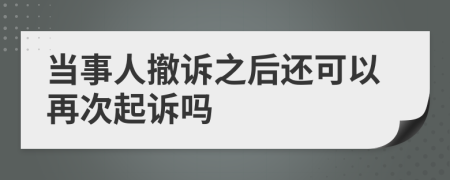 当事人撤诉之后还可以再次起诉吗